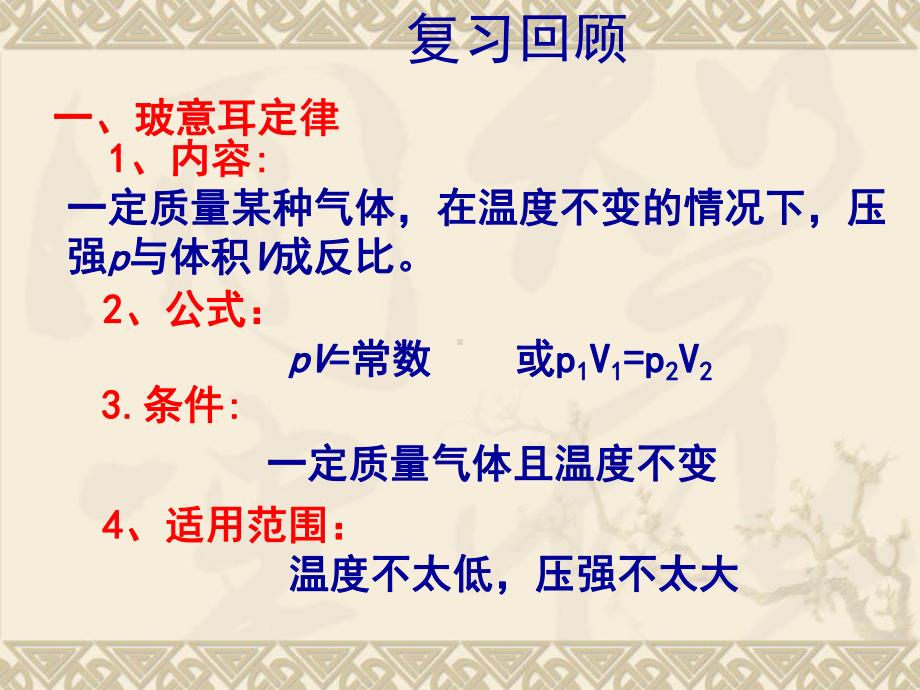 复习回顾

一、玻意耳定律

1、内容:

一定质量某种气体，在温度不变的情况下，压强$p$与体积$V$成反比。

2、公式：

$pV$=常数　　或$p_1V_1=p_2V_2$

3. 条件:

一定质量气体且温度不变

4、适用范围：

温度不太低，压强不太大